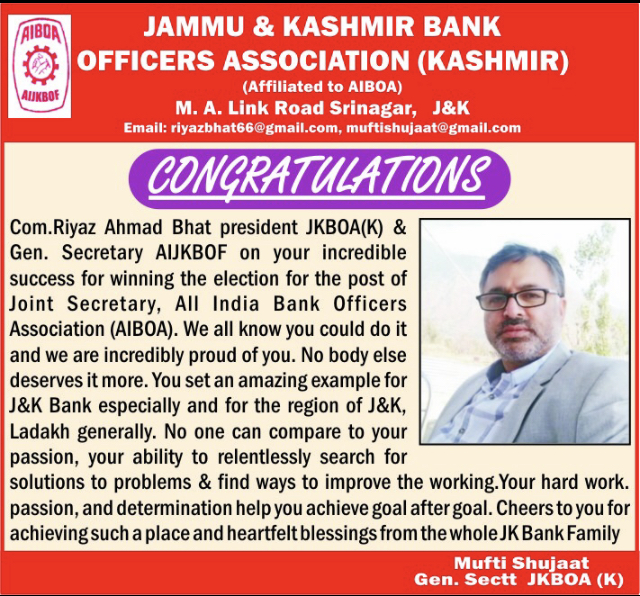 AIBOA
AIJKBOF

JAMMU & KASHMIR BANK OFFICERS ASSOCIATION (KASHMIR)
(Affiliated to AIBOA)
M. A. Link Road Srinagar, J&K
Email: riyazbhat66@gmail.com, muftishujaat@gmail.com

CONGRATULATIONS

Com.Riyaz Ahmad Bhat president JKBOA(K) & Gen. Secretary AIJKBOF on your incredible success for winning the election for the post of Joint Secretary, All India Bank Officers Association (AIBOA). We all know you could do it and we are incredibly proud of you. No body else deserves it more. You set an amazing example for J&K Bank especially and for the region of J&K, Ladakh generally. No one can compare to your passion, your ability to relentlessly search for solutions to problems & find ways to improve the working.Your hard work. passion, and determination help you achieve goal after goal. Cheers to you for achieving such a place and heartfelt blessings from the whole JK Bank Family

Mufti Shujaat
Gen. Sectt JKBOA (K)